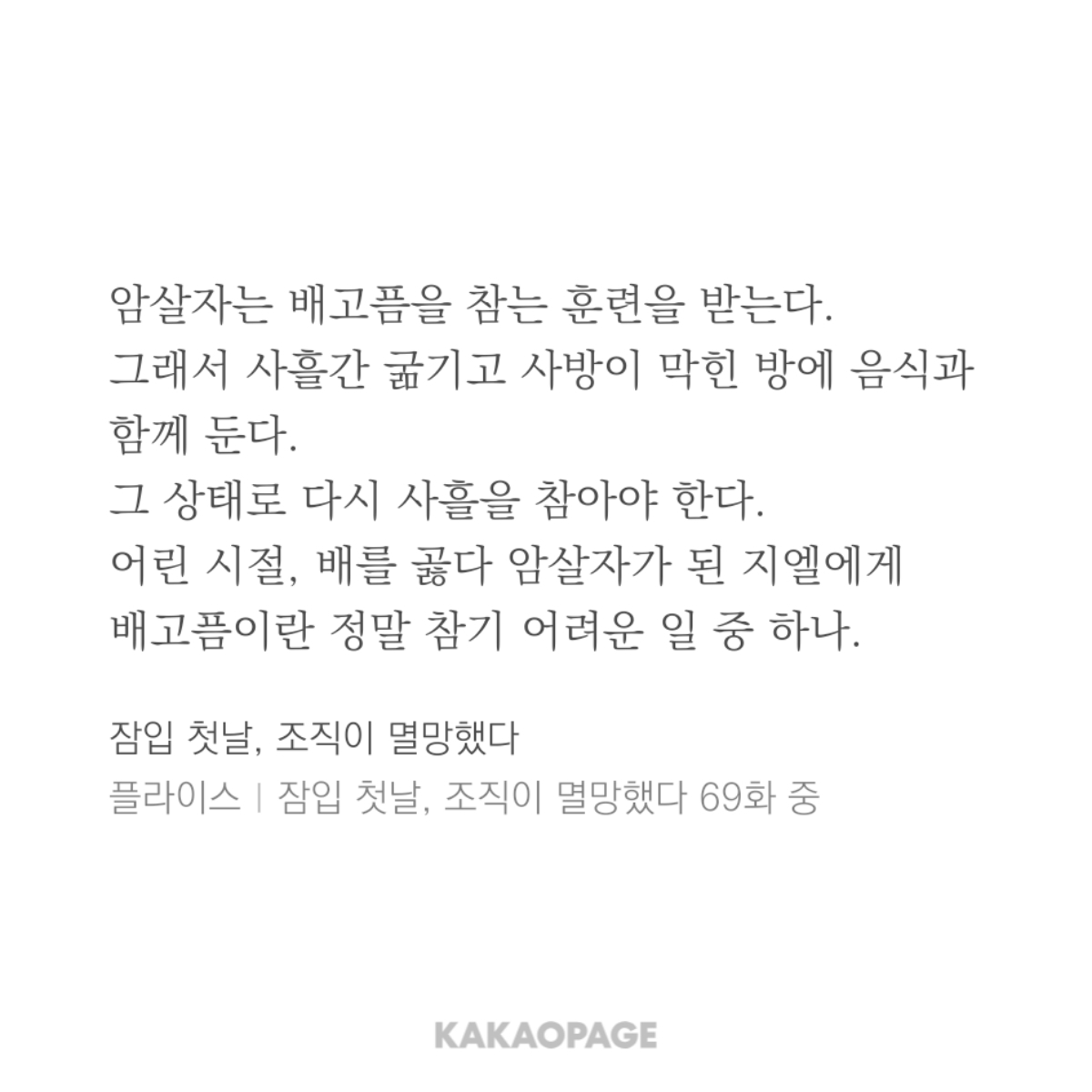 암살자는 배고픔을 참는 훈련을 받는다.
그래서 사흘간 굶기고 사방이 막힌 방에 음식과 함께 둔다.
그 상태로 다시 사흘을 참아야 한다.
어린 시절, 배를 곯다 암살자가 된 지엘에게
배고픔이란 정말 참기 어려운 일 중 하나.

잠입 첫날, 조직이 멸망했다
플라이스 | 잠입 첫날, 조직이 멸망했다 69화 중

KAKAOPAGE